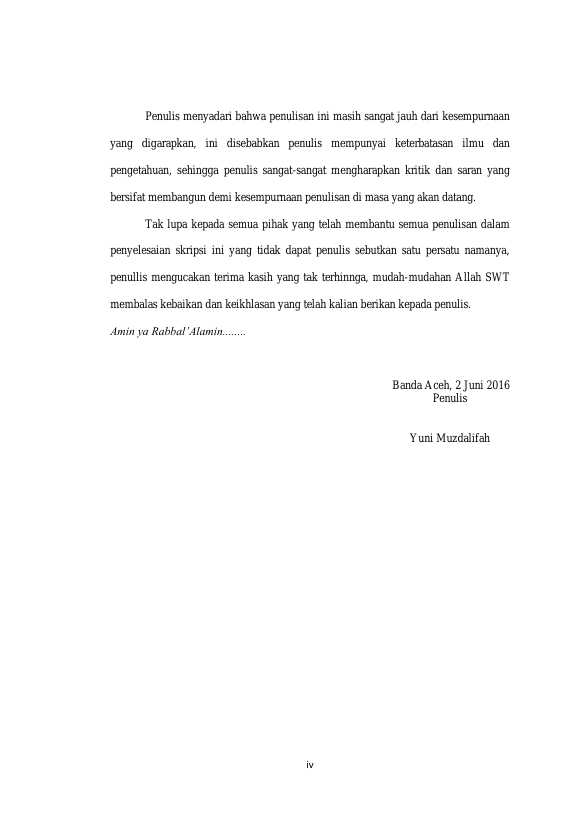 Penulis menyadari bahwa penulisan ini masih sangat jauh dari kesempurnaan yang digarapkan, ini disebabkan penulis mempunyai keterbatasan ilmu dan pengetahuan, sehingga penulis sangat-sangat mengharapkan kritik dan saran yang bersifat membangun demi kesempurnaan penulisan di masa yang akan datang.

Tak lupa kepada semua pihak yang telah membantu semua penulisan dalam penyelesaian skripsi ini yang tidak dapat penulis sebutkan satu persatu namanya, penullis mengucakan terima kasih yang tak terhinnga, mudah-mudahan Allah SWT membalas kebaikan dan keikhlasan yang telah kalian berikan kepada penulis.
Amin ya Rabbal'Alamin........

Banda Aceh, 2 Juni 2016
Penulis

Yuni Muzdalifah

iv